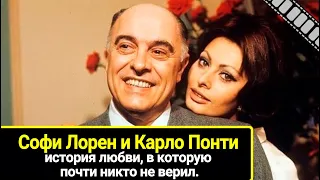 Софи Лорен и Карло Понти
история любви, в которую почти никто не верил.